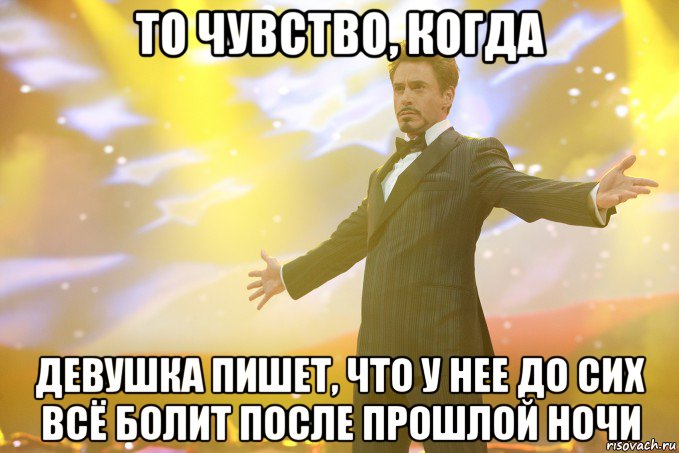 ТО ЧУВСТВО, КОГДА

ДЕВУШКА ПИШЕТ, ЧТО У НЕЕ ДО СИХ ВСЁ БОЛИТ ПОСЛЕ ПРОШЛОЙ НОЧИ

risovach.ru